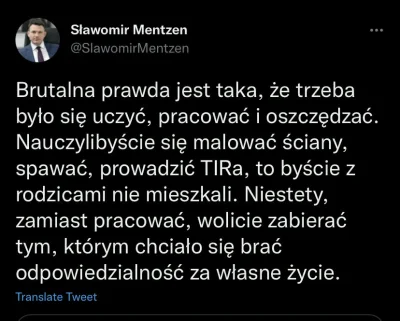 Sławomir Mentzen
@SlawomirMentzen

Brutalna prawda jest taka, że trzeba było się uczyć, pracować i oszczędzać. Nauczylibyście się malować ściany, spawać, prowadzić TIRa, to byście z rodzicami nie mieszkali. Niestety, zamiast pracować, wolicie zabierać tym, którym chciało się brać odpowiedzialność za własne życie.

Translate Tweet